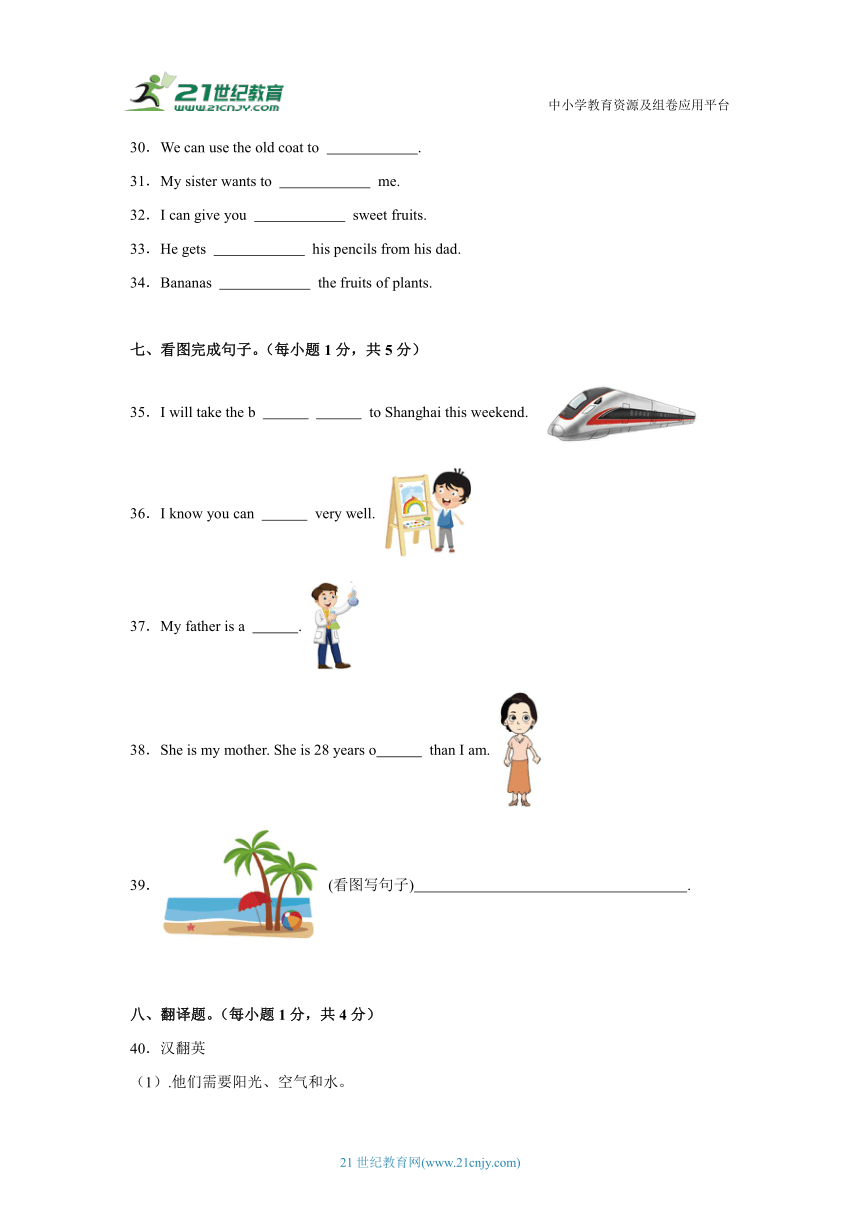 21世纪教育
www.21cnjy.com

中小学教育资源及组卷应用平台

30．We can use the old coat to ____________.

31．My sister wants to ____________ me.

32．I can give you ____________ sweet fruits.

33．He gets ____________ his pencils from his dad.

34．Bananas ____________ the fruits of plants.

七、看图完成句子。（每小题 1 分，共 5 分）

35．I will take the b ______ ______ to Shanghai this weekend.

36．I know you can ______ very well.

37．My father is a ______.

38．She is my mother. She is 28 years o______ than I am.

39． (看图写句子)____________________________________.

八、翻译题。（每小题 1 分，共 4 分）

40．汉翻英

（1）.他们需要阳光、空气和水。

21 世纪教育网(www.21cnjy.com)